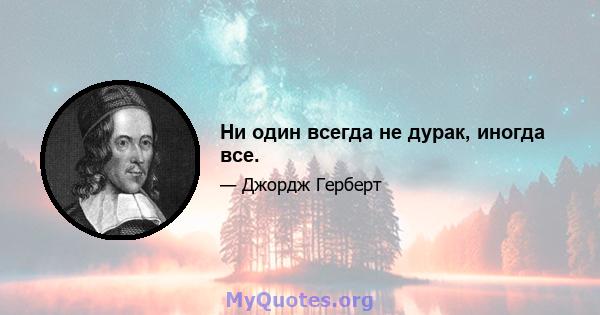 Ни один всегда не дурак, иногда все.

— Джордж Герберт

MyQuotes.org